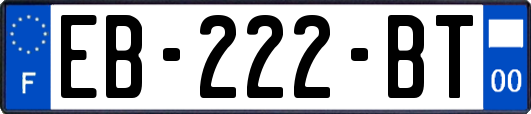 F
EB-222-BT
00